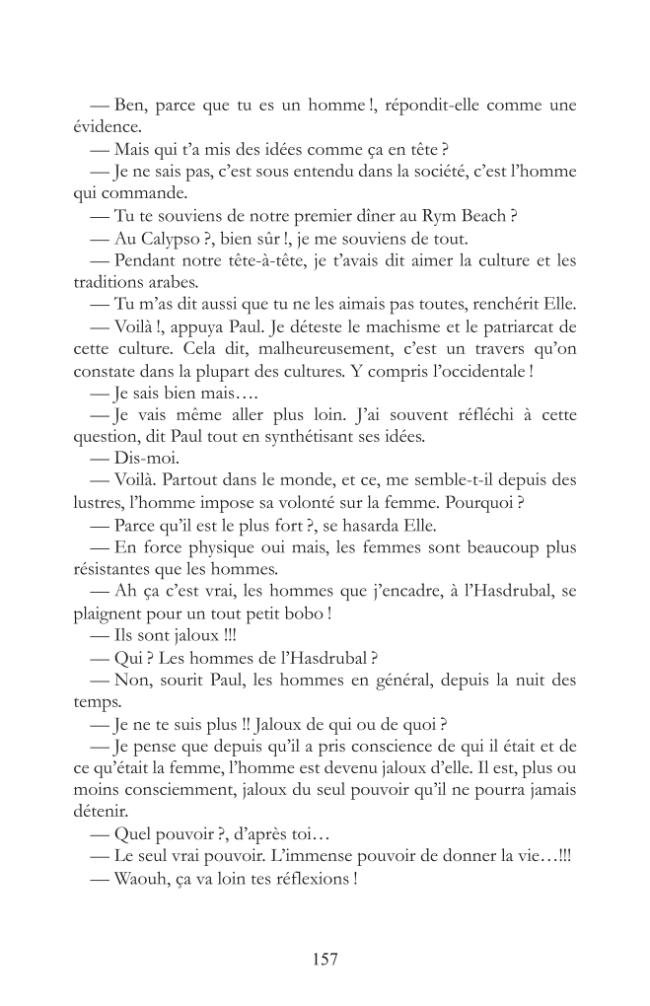 — Ben, parce que tu es un homme !, répondit-elle comme une évidence.

— Mais qui t'a mis des idées comme ça en tête ?

— Je ne sais pas, c'est sous entendu dans la société, c'est l'homme qui commande.

— Tu te souviens de notre premier dîner au Rym Beach ?

— Au Calypso ?, bien sûr !, je me souviens de tout.

— Pendant notre tête-à-tête, je t'avais dit aimer la culture et les traditions arabes.

— Tu m'as dit aussi que tu ne les aimais pas toutes, renchérit Elle.

— Voilà !, appuya Paul. Je déteste le machisme et le patriarcat de cette culture. Cela dit, malheureusement, c'est un travers qu'on constate dans la plupart des cultures. Y compris l'occidentale !

— Je sais bien mais….

— Je vais même aller plus loin. J'ai souvent réfléchi à cette question, dit Paul tout en synthétisant ses idées.

— Dis-moi.

— Voilà. Partout dans le monde, et ce, me semble-t-il depuis des lustres, l'homme impose sa volonté sur la femme. Pourquoi ?

— Parce qu'il est le plus fort ?, se hasarda Elle.

— En force physique oui mais, les femmes sont beaucoup plus résistantes que les hommes.

— Ah ça c'est vrai, les hommes que j'encadre, à l'Hasdrubal, se plaignent pour un tout petit bobo !

— Ils sont jaloux !!!

— Qui ? Les hommes de l'Hasdrubal ?

— Non, sourit Paul, les hommes en général, depuis la nuit des temps.

— Je ne te suis plus !! Jaloux de qui ou de quoi ?

— Je pense que depuis qu'il a pris conscience de qui il était et de ce qu'était la femme, l'homme est devenu jaloux d'elle. Il est, plus ou moins consciemment, jaloux du seul pouvoir qu'il ne pourra jamais détenir.

— Quel pouvoir ?, d'après toi…

— Le seul vrai pouvoir. L'immense pouvoir de donner la vie…!!!

— Waouh, ça va loin tes réflexions !

157